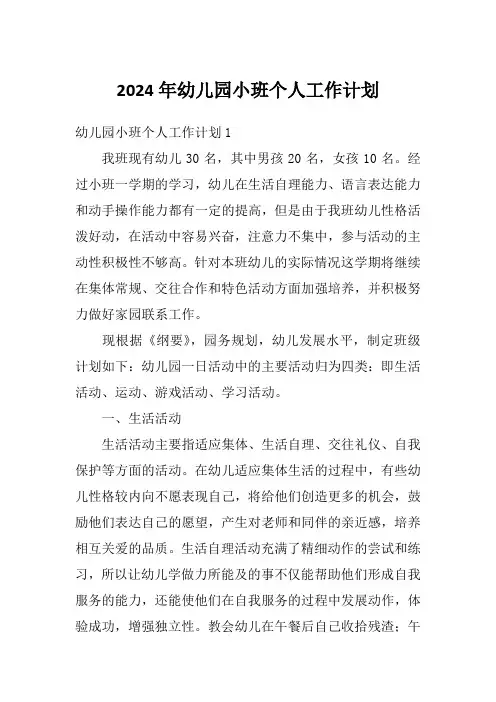 2024年幼儿园小班个人工作计划

幼儿园小班个人工作计划1

我班现有幼儿30名，其中男孩20名，女孩10名。经过小班一学期的学习，幼儿在生活自理能力、语言表达能力和动手操作能力都有一定的提高，但是由于我班幼儿性格活泼好动，在活动中容易兴奋，注意力不集中，参与活动的主动性积极性不够高。针对本班幼儿的实际情况这学期将继续在集体常规、交往合作和特色活动方面加强培养，并积极努力做好家园联系工作。

现根据《纲要》，园务规划，幼儿发展水平，制定班级计划如下：幼儿园一日活动中的主要活动归为四类：即生活活动、运动、游戏活动、学习活动。

一、生活活动

生活活动主要指适应集体、生活自理、交往礼仪、自我保护等方面的活动。在幼儿适应集体生活的过程中，有些幼儿性格较内向不愿表现自己，将给他们创造更多的机会，鼓励他们表达自己的愿望，产生对老师和同伴的亲近感，培养相互关爱的品质。生活自理活动充满了精细动作的尝试和练习，所以让幼儿学做力所能及的事不仅能帮助他们形成自我服务的能力，还能使他们在自我服务的过程中发展动作，体验成功，增强独立性。教会幼儿在午餐后自己收拾残渣；午